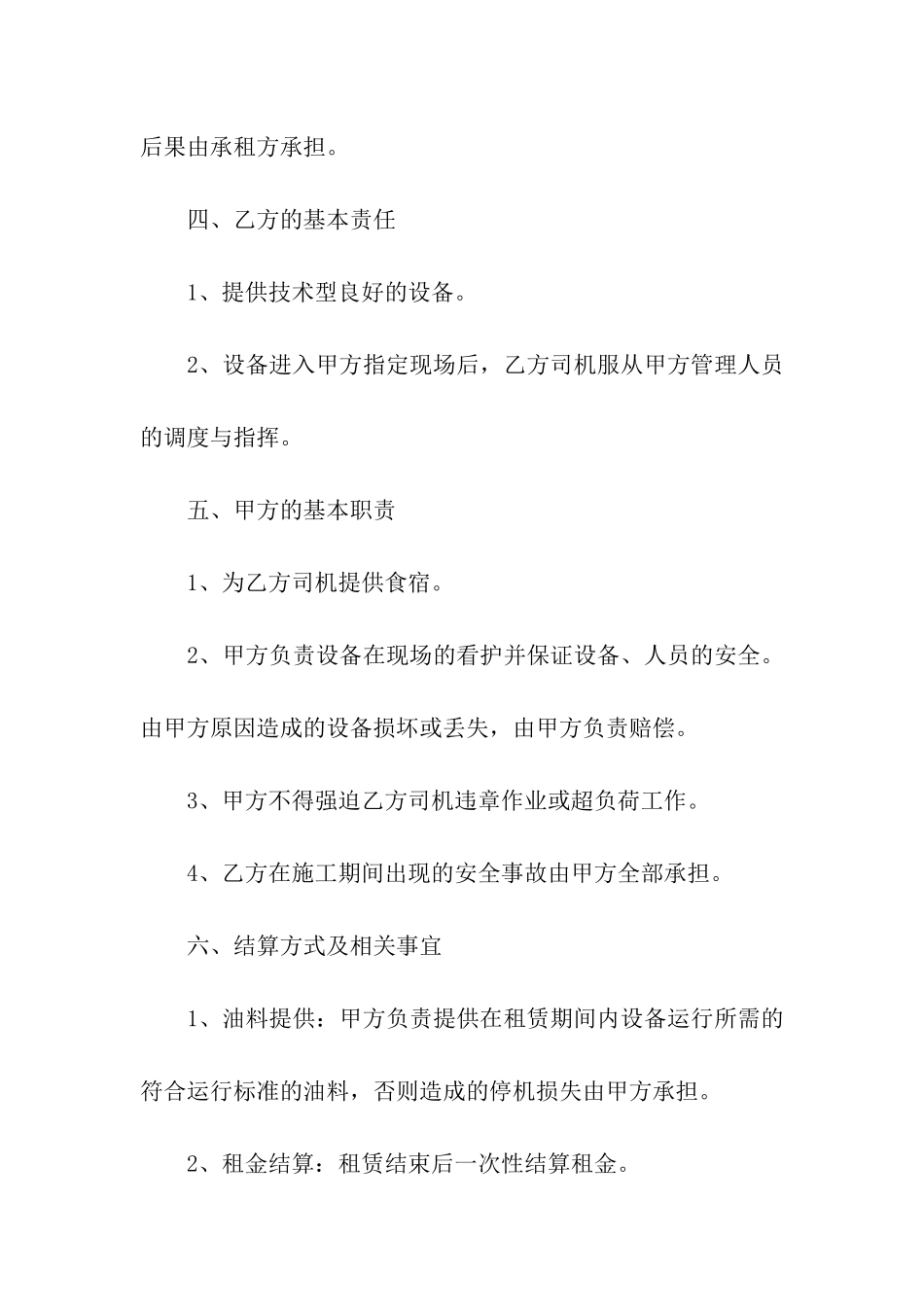 后果由承租方承担。

四、乙方的基本责任

1、提供技术型良好的设备。

2、设备进入甲方指定现场后，乙方司机服从甲方管理人员的调度与指挥。

五、甲方的基本职责

1、为乙方司机提供食宿。

2、甲方负责设备在现场的看护并保证设备、人员的安全。由甲方原因造成的设备损坏或丢失，由甲方负责赔偿。

3、甲方不得强迫乙方司机违章作业或超负荷工作。

4、乙方在施工期间出现的安全事故由甲方全部承担。

六、结算方式及相关事宜

1、油料提供：甲方负责提供在租赁期间内设备运行所需的符合运行标准的油料，否则造成的停机损失由甲方承担。

2、租金结算：租赁结束后一次性结算租金。